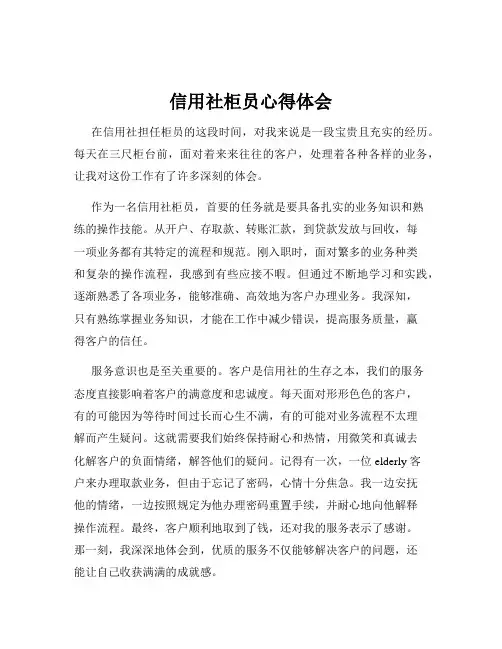 信用社柜员心得体会

在信用社担任柜员的这段时间，对我来说是一段宝贵且充实的经历。每天在三尺柜台前，面对着来来往往的客户，处理着各种各样的业务，让我对这份工作有了许多深刻的体会。

作为一名信用社柜员，首要的任务就是要具备扎实的业务知识和熟练的操作技能。从开户、存取款、转账汇款，到贷款发放与回收，每一项业务都有其特定的流程和规范。刚入职时，面对繁多的业务种类和复杂的操作流程，我感到有些应接不暇。但通过不断地学习和实践，逐渐熟悉了各项业务，能够准确、高效地为客户办理业务。我深知，只有熟练掌握业务知识，才能在工作中减少错误，提高服务质量，赢得客户的信任。

服务意识也是至关重要的。客户是信用社的生存之本，我们的服务态度直接影响着客户的满意度和忠诚度。每天面对形形色色的客户，有的可能因为等待时间过长而心生不满，有的可能对业务流程不太理解而产生疑问。这就需要我们始终保持耐心和热情，用微笑和真诚去化解客户的负面情绪，解答他们的疑问。记得有一次，一位 elderly 客户来办理取款业务，但由于忘记了密码，心情十分焦急。我一边安抚他的情绪，一边按照规定为他办理密码重置手续，并耐心地向他解释操作流程。最终，客户顺利地取到了钱，还对我的服务表示了感谢。那一刻，我深深地体会到，优质的服务不仅能够解决客户的问题，还能让自己收获满满的成就感。